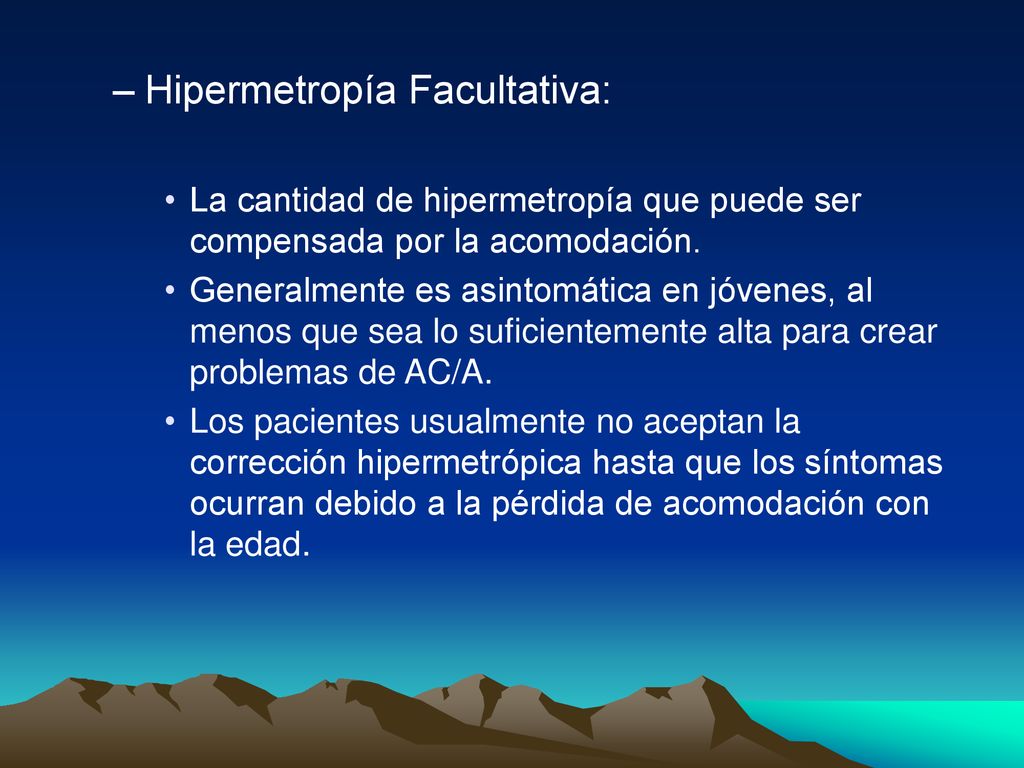 – Hipermetropía Facultativa:

• La cantidad de hipermetropía que puede ser compensada por la acomodación.

• Generalmente es asintomática en jóvenes, al menos que sea lo suficientemente alta para crear problemas de AC/A.

• Los pacientes usualmente no aceptan la corrección hipermetrópica hasta que los síntomas ocurran debido a la pérdida de acomodación con la edad.